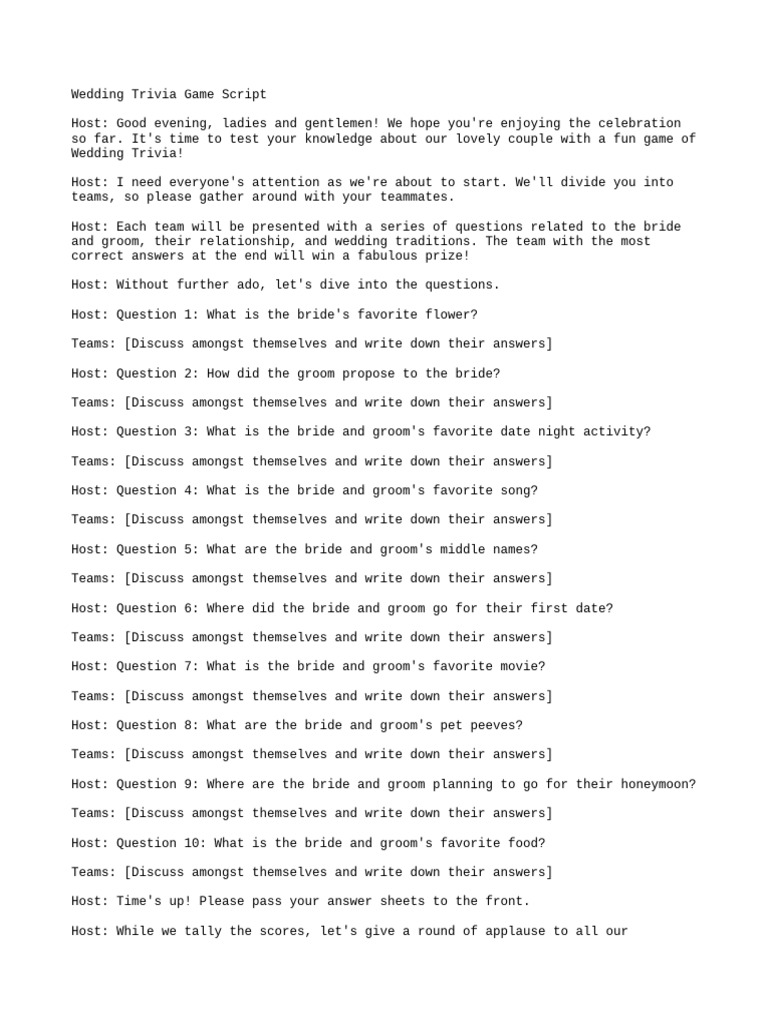 Wedding Trivia Game Script

Host: Good evening, ladies and gentlemen! We hope you're enjoying the celebration so far. It's time to test your knowledge about our lovely couple with a fun game of Wedding Trivia!

Host: I need everyone's attention as we're about to start. We'll divide you into teams, so please gather around with your teammates.

Host: Each team will be presented with a series of questions related to the bride and groom, their relationship, and wedding traditions. The team with the most correct answers at the end will win a fabulous prize!

Host: Without further ado, let's dive into the questions.

Host: Question 1: What is the bride's favorite flower?

Teams: [Discuss amongst themselves and write down their answers]

Host: Question 2: How did the groom propose to the bride?

Teams: [Discuss amongst themselves and write down their answers]

Host: Question 3: What is the bride and groom's favorite date night activity?

Teams: [Discuss amongst themselves and write down their answers]

Host: Question 4: What is the bride and groom's favorite song?

Teams: [Discuss amongst themselves and write down their answers]

Host: Question 5: What are the bride and groom's middle names?

Teams: [Discuss amongst themselves and write down their answers]

Host: Question 6: Where did the bride and groom go for their first date?

Teams: [Discuss amongst themselves and write down their answers]

Host: Question 7: What is the bride and groom's favorite movie?

Teams: [Discuss amongst themselves and write down their answers]

Host: Question 8: What are the bride and groom's pet peeves?

Teams: [Discuss amongst themselves and write down their answers]

Host: Question 9: Where are the bride and groom planning to go for their honeymoon?

Teams: [Discuss amongst themselves and write down their answers]

Host: Question 10: What is the bride and groom's favorite food?

Teams: [Discuss amongst themselves and write down their answers]

Host: Time's up! Please pass your answer sheets to the front.

Host: While we tally the scores, let's give a round of applause to all our